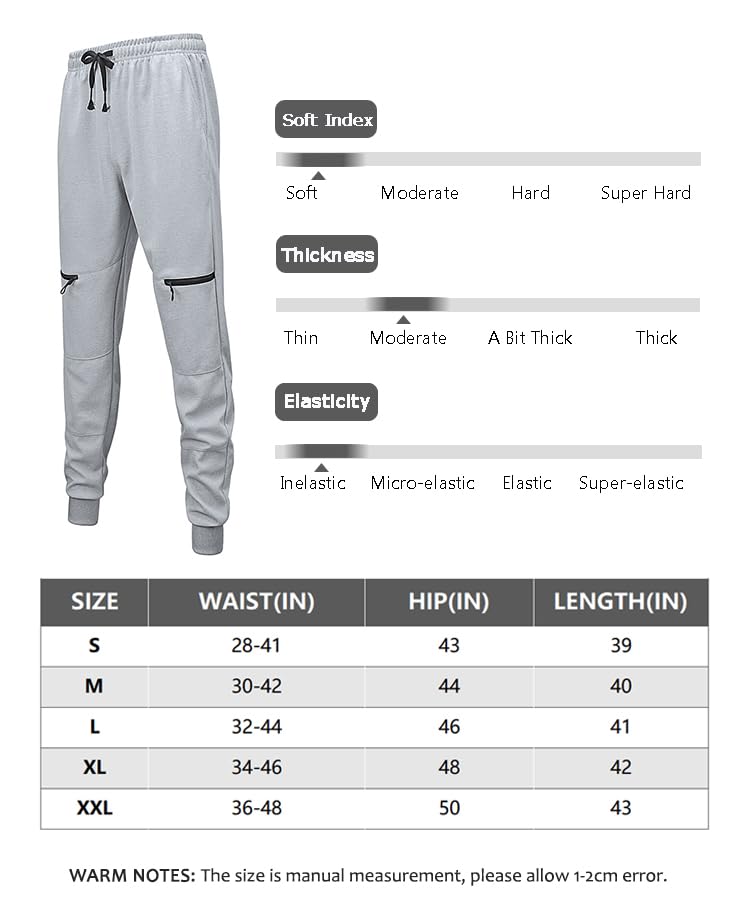 Soft Index

Soft Moderate Hard Super Hard

Thickness

Thin Moderate A Bit Thick Thick

Elasticity

Inelastic Micro-elastic Elastic Super-elastic

| SIZE | WAIST(IN) | HIP(IN) | LENGTH(IN) |
|---|---|---|---|
| S | 28-41 | 43 | 39 |
| M | 30-42 | 44 | 40 |
| L | 32-44 | 46 | 41 |
| XL | 34-46 | 48 | 42 |
| XXL | 36-48 | 50 | 43 |

WARM NOTES: The size is manual measurement, please allow 1-2cm error.